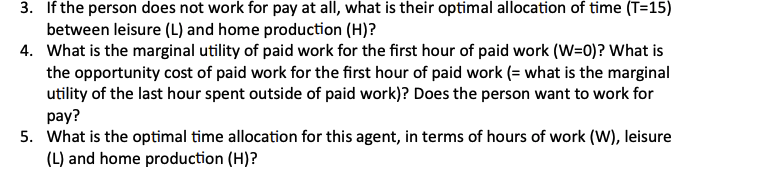 3. If the person does not work for pay at all, what is their optimal allocation of time (T=15) between leisure (L) and home production (H)?
4. What is the marginal utility of paid work for the first hour of paid work (W=0)? What is the opportunity cost of paid work for the first hour of paid work (= what is the marginal utility of the last hour spent outside of paid work)? Does the person want to work for pay?
5. What is the optimal time allocation for this agent, in terms of hours of work (W), leisure (L) and home production (H)?